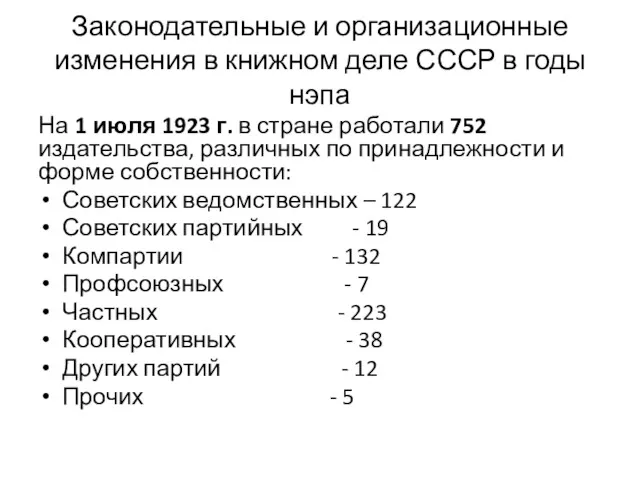 Законодательные и организационные изменения в книжном деле СССР в годы нэпа

На 1 июля 1923 г. в стране работали 752 издательства, различных по принадлежности и форме собственности:

• Советских ведомственных – 122
• Советских партийных - 19
• Компартии - 132
• Профсоюзных - 7
• Частных - 223
• Кооперативных - 38
• Других партий - 12
• Прочих - 5